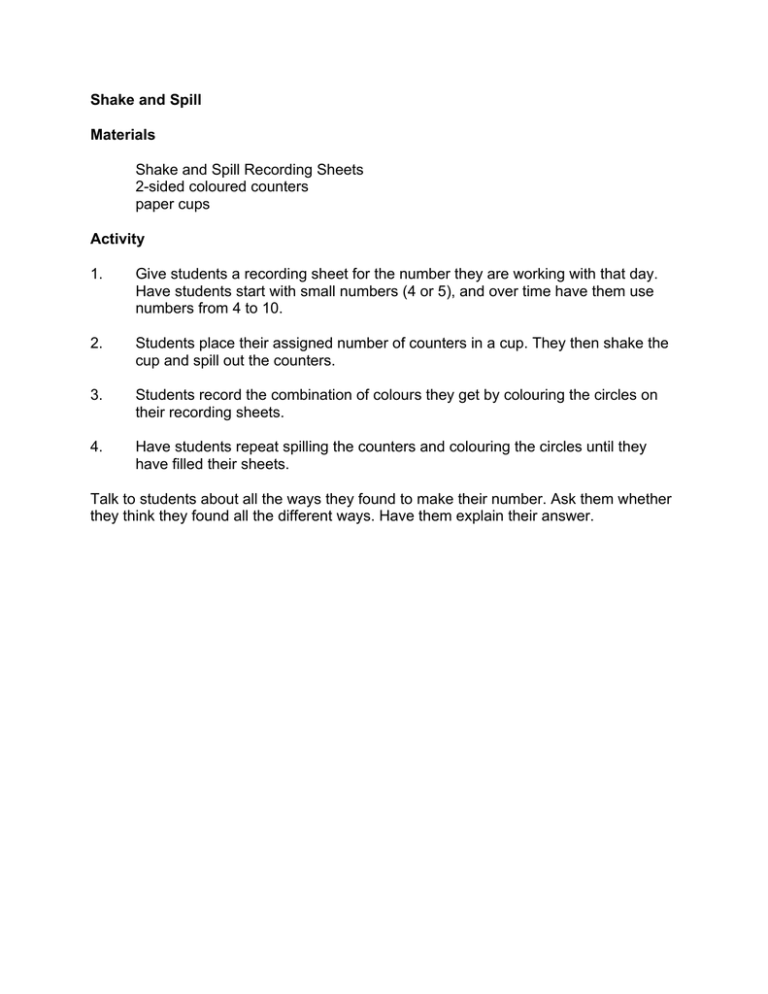 Shake and Spill

Materials

Shake and Spill Recording Sheets
2-sided coloured counters
paper cups

Activity

1. Give students a recording sheet for the number they are working with that day. Have students start with small numbers (4 or 5), and over time have them use numbers from 4 to 10.

2. Students place their assigned number of counters in a cup. They then shake the cup and spill out the counters.

3. Students record the combination of colours they get by colouring the circles on their recording sheets.

4. Have students repeat spilling the counters and colouring the circles until they have filled their sheets.

Talk to students about all the ways they found to make their number. Ask them whether they think they found all the different ways. Have them explain their answer.